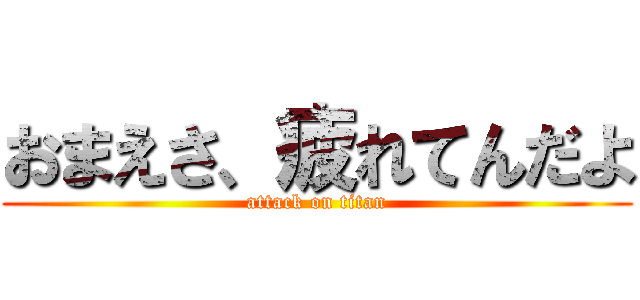 おまえさ、疲れてんだよ
attack on titan